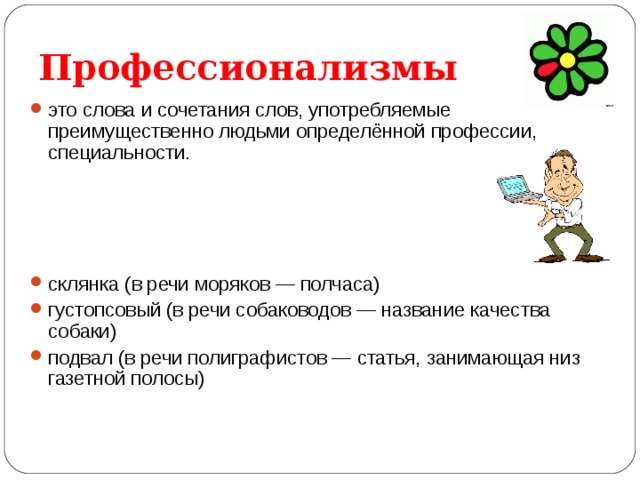 Профессионализмы

это слова и сочетания слов, употребляемые преимущественно людьми определённой профессии, специальности.

склянка (в речи моряков — полчаса)

густопсовый (в речи собаководов — название качества собаки)

подвал (в речи полиграфистов — статья, занимающая низ газетной полосы)